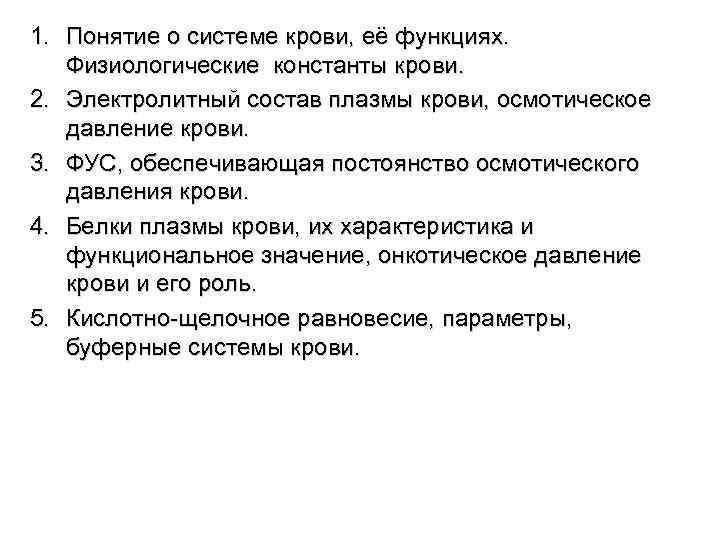 1. Понятие о системе крови, её функциях. Физиологические константы крови.
2. Электролитный состав плазмы крови, осмотическое давление крови.
3. ФУС, обеспечивающая постоянство осмотического давления крови.
4. Белки плазмы крови, их характеристика и функциональное значение, онкотическое давление крови и его роль.
5. Кислотно-щелочное равновесие, параметры, буферные системы крови.